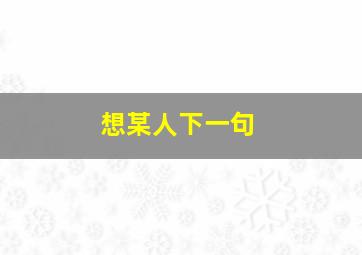 想某人下一句